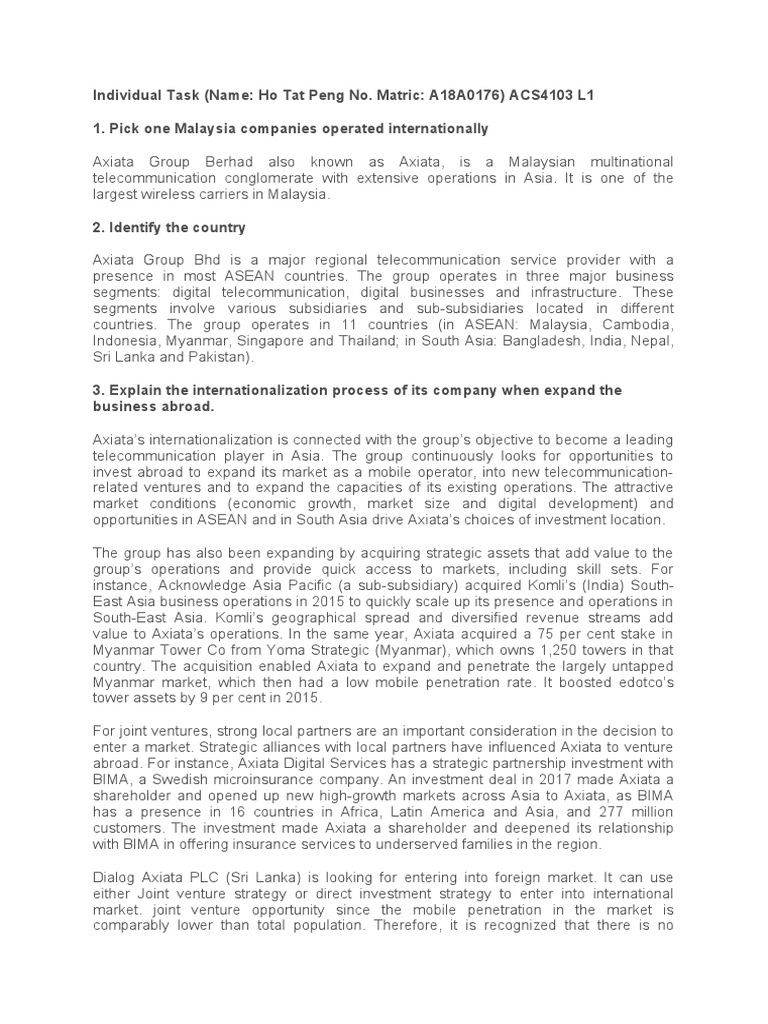 Individual Task (Name: Ho Tat Peng No. Matric: A18A0176) ACS4103 L1

1. Pick one Malaysia companies operated internationally

Axiata Group Berhad also known as Axiata, is a Malaysian multinational telecommunication conglomerate with extensive operations in Asia. It is one of the largest wireless carriers in Malaysia.

2. Identify the country

Axiata Group Bhd is a major regional telecommunication service provider with a presence in most ASEAN countries. The group operates in three major business segments: digital telecommunication, digital businesses and infrastructure. These segments involve various subsidiaries and sub-subsidiaries located in different countries. The group operates in 11 countries (in ASEAN: Malaysia, Cambodia, Indonesia, Myanmar, Singapore and Thailand; in South Asia: Bangladesh, India, Nepal, Sri Lanka and Pakistan).

3. Explain the internationalization process of its company when expand the business abroad.

Axiata's internationalization is connected with the group's objective to become a leading telecommunication player in Asia. The group continuously looks for opportunities to invest abroad to expand its market as a mobile operator, into new telecommunication-related ventures and to expand the capacities of its existing operations. The attractive market conditions (economic growth, market size and digital development) and opportunities in ASEAN and in South Asia drive Axiata's choices of investment location.

The group has also been expanding by acquiring strategic assets that add value to the group's operations and provide quick access to markets, including skill sets. For instance, Acknowledge Asia Pacific (a sub-subsidiary) acquired Komli's (India) South-East Asia business operations in 2015 to quickly scale up its presence and operations in South-East Asia. Komli's geographical spread and diversified revenue streams add value to Axiata's operations. In the same year, Axiata acquired a 75 per cent stake in Myanmar Tower Co from Yoma Strategic (Myanmar), which owns 1,250 towers in that country. The acquisition enabled Axiata to expand and penetrate the largely untapped Myanmar market, which then had a low mobile penetration rate. It boosted edotco's tower assets by 9 per cent in 2015.

For joint ventures, strong local partners are an important consideration in the decision to enter a market. Strategic alliances with local partners have influenced Axiata to venture abroad. For instance, Axiata Digital Services has a strategic partnership investment with BIMA, a Swedish microinsurance company. An investment deal in 2017 made Axiata a shareholder and opened up new high-growth markets across Asia to Axiata, as BIMA has a presence in 16 countries in Africa, Latin America and Asia, and 277 million customers. The investment made Axiata a shareholder and deepened its relationship with BIMA in offering insurance services to underserved families in the region.

Dialog Axiata PLC (Sri Lanka) is looking for entering into foreign market. It can use either Joint venture strategy or direct investment strategy to enter into international market. joint venture opportunity since the mobile penetration in the market is comparably lower than total population. Therefore, it is recognized that there is no